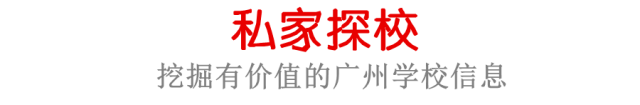 私家探校
挖掘有价值的广州学校信息